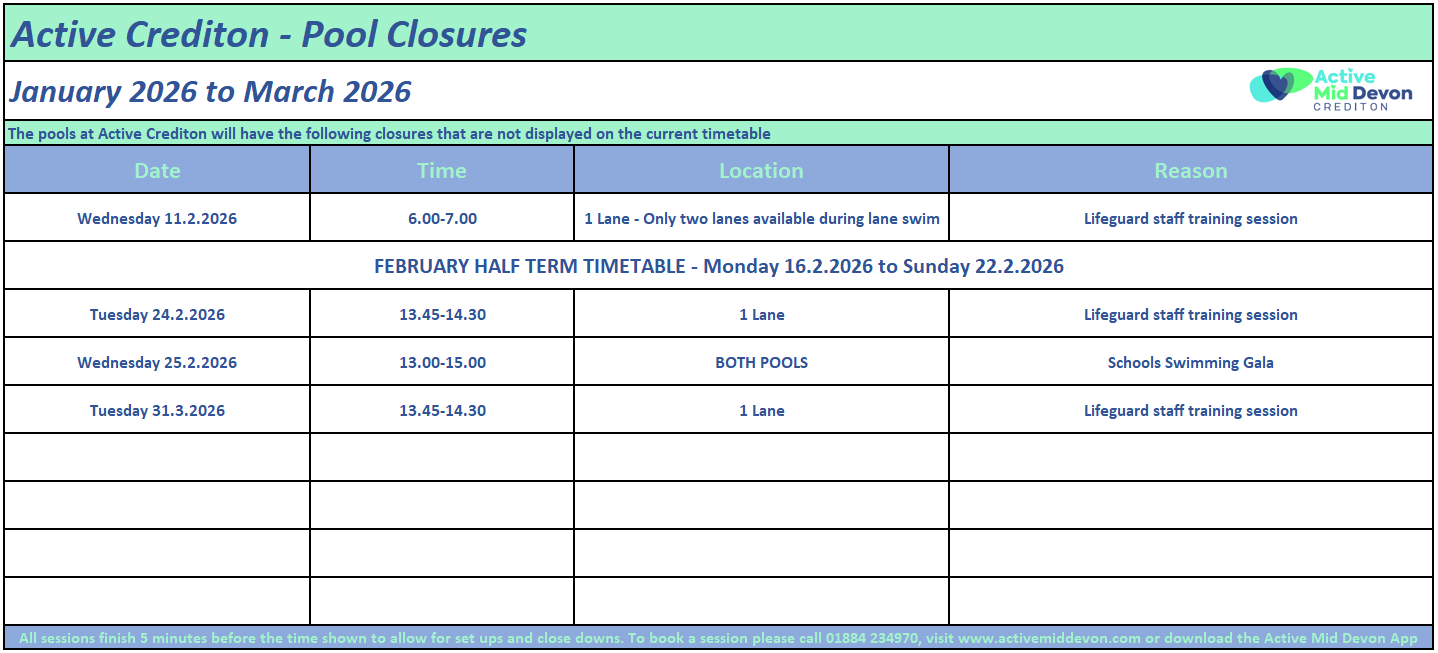 Active Crediton - Pool Closures

January 2026 to March 2026

Active Mid Devon CREDITON

The pools at Active Crediton will have the following closures that are not displayed on the current timetable

| Date | Time | Location | Reason |
|---|---|---|---|
| Wednesday 11.2.2026 | 6.00-7.00 | 1 Lane - Only two lanes available during lane swim | Lifeguard staff training session |
| FEBRUARY HALF TERM TIMETABLE - Monday 16.2.2026 to Sunday 22.2.2026 | | | |
| Tuesday 24.2.2026 | 13.45-14.30 | 1 Lane | Lifeguard staff training session |
| Wednesday 25.2.2026 | 13.00-15.00 | BOTH POOLS | Schools Swimming Gala |
| Tuesday 31.3.2026 | 13.45-14.30 | 1 Lane | Lifeguard staff training session |
| | | | |
| | | | |
| | | | |
| | | | |

All sessions finish 5 minutes before the time shown to allow for set ups and close downs. To book a session please call 01884 234970, visit www.activemiddevon.com or download the Active Mid Devon App